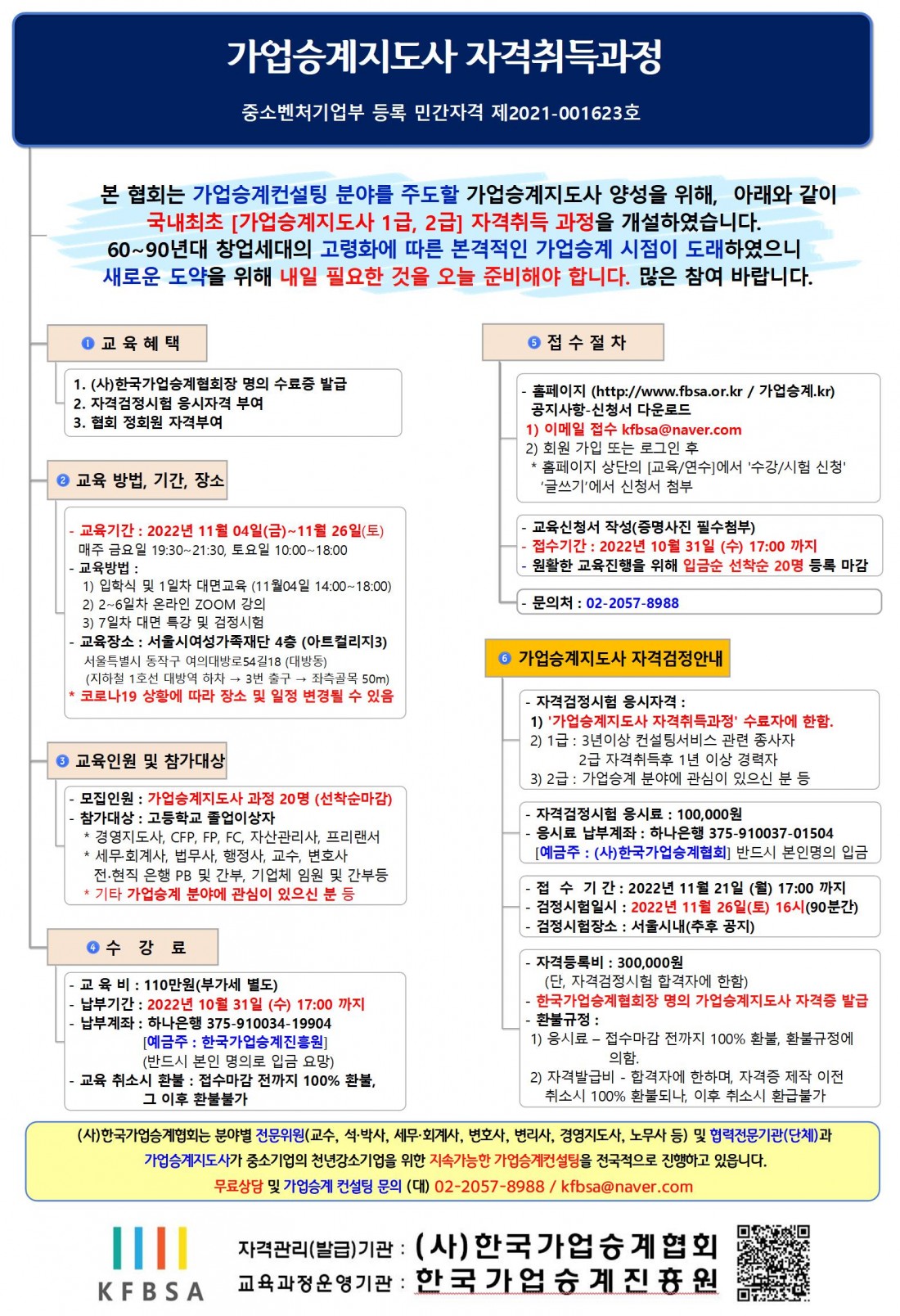 가업승계지도사 자격취득과정

중소벤처기업부 등록 민간자격 제2021-001623호

본 협회는 가업승계컨설팅 분야를 주도할 가업승계지도사 양성을 위해, 아래와 같이 국내최초 [가업승계지도사 1급, 2급] 자격취득 과정을 개설하였습니다. 60~90년대 창업세대의 고령화에 따른 본격적인 가업승계 시점이 도래하였으니 새로운 도약을 위해 내일 필요한 것을 오늘 준비해야 합니다. 많은 참여 바랍니다.

❶ 교 육 혜 택

1. (사)한국가업승계협회장 명의 수료증 발급
2. 자격검정시험 응시자격 부여
3. 협회 정회원 자격부여

❷ 교육 방법, 기간, 장소

- 교육기간 : 2022년 11월 04일(금)~11월 26일(토)
매주 금요일 19:30~21:30, 토요일 10:00~18:00
- 교육방법 :
1) 입학식 및 1일차 대면교육 (11월04일 14:00~18:00)
2) 2~6일차 온라인 ZOOM 강의
3) 7일차 대면 특강 및 검정시험
- 교육장소 : 서울시여성가족재단 4층 (아트컬리지3)
서울특별시 동작구 여의대방로54길18 (대방동)
(지하철 1호선 대방역 하차 → 3번 출구 → 좌측골목 50m)
* 코로나19 상황에 따라 장소 및 일정 변경될 수 있음

❸ 교육인원 및 참가대상

- 모집인원 : 가업승계지도사 과정 20명 (선착순마감)
- 참가대상 : 고등학교 졸업이상자
* 경영지도사, CFP, FP, FC, 자산관리사, 프리랜서
* 세무회계사, 법무사, 행정사, 교수, 변호사
전·현직 은행 PB 및 간부, 기업체 임원 및 간부등
* 기타 가업승계 분야에 관심이 있으신 분 등

❹ 수 강 료

- 교 육 비 : 110만원(부가세 별도)
- 납부기간 : 2022년 10월 31일 (수) 17:00 까지
- 납부계좌 : 하나은행 375-910034-19904
[예금주 : 한국가업승계진흥원]
(반드시 본인 명의로 입금 요망)
- 교육 취소시 환불 : 접수마감 전까지 100% 환불,
그 이후 환불불가

❺ 접 수 절 차

- 홈페이지 (http://www.fbsa.or.kr / 가업승계.kr)
공지사항-신청서 다운로드
1) 이메일 접수 kfbsa@naver.com
2) 회원 가입 또는 로그인 후
* 홈페이지 상단의 [교육/연수]에서 '수강/시험 신청'
'글쓰기'에서 신청서 첨부

- 교육신청서 작성(증명사진 필수첨부)
- 접수기간 : 2022년 10월 31일 (수) 17:00 까지
- 원활한 교육진행을 위해 입금순 선착순 20명 등록 마감

- 문의처 : 02-2057-8988

❻ 가업승계지도사 자격검정안내

- 자격검정시험 응시자격 :
1) '가업승계지도사 자격취득과정' 수료자에 한함.
2) 1급 : 3년이상 컨설팅서비스 관련 종사자
2급 자격취득후 1년 이상 경력자
3) 2급 : 가업승계 분야에 관심이 있으신 분 등

- 자격검정시험 응시료 : 100,000원
- 응시료 납부계좌 : 하나은행 375-910037-01504
[예금주 : (사)한국가업승계협회] 반드시 본인명의 입금

- 접 수 기 간 : 2022년 11월 21일 (월) 17:00 까지
- 검정시험일시 : 2022년 11월 26일(토) 16시(90분간)
- 검정시험장소 : 서울시내(추후 공지)

- 자격등록비 : 300,000원
(단, 자격검정시험 합격자에 한함)
- 한국가업승계협회장 명의 가업승계지도사 자격증 발급
- 환불규정 :
1) 응시료 – 접수마감 전까지 100% 환불, 환불규정에 의함.
2) 자격발급비 - 합격자에 한하며, 자격증 제작 이전 취소시 100% 환불되나, 이후 취소시 환급불가

(사)한국가업승계협회는 분야별 전문위원(교수, 석·박사, 세무·회계사, 변호사, 변리사, 경영지도사, 노무사 등) 및 협력전문기관(단체)과 가업승계지도사가 중소기업의 천년강소기업을 위한 지속가능한 가업승계컨설팅을 전국적으로 진행하고 있습니다.
무료상담 및 가업승계 컨설팅 문의 (대) 02-2057-8988 / kfbsa@naver.com

KFBSA

자격관리(발급)기관 : (사)한국가업승계협회
교육과정운영기관 : 한국가업승계진흥원